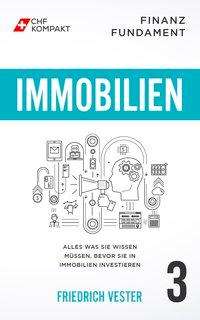 CHF KOMPAKT

FINANZ FUNDAMENT

IMMOBILIEN

ALLES WAS SIE WISSEN MÜSSEN, BEVOR SIE IN IMMOBILIEN INVESTIEREN

3

FRIEDRICH VESTER